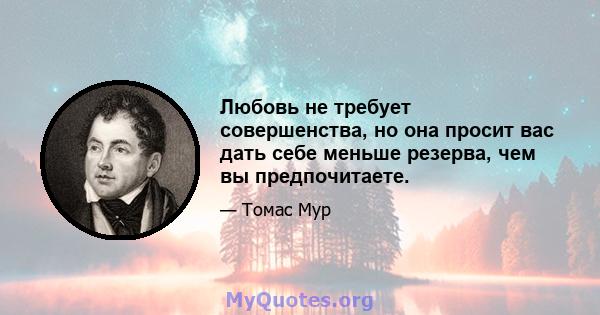 Любовь не требует совершенства, но она просит вас дать себе меньше резерва, чем вы предпочитаете.

— Томас Мур

MyQuotes.org